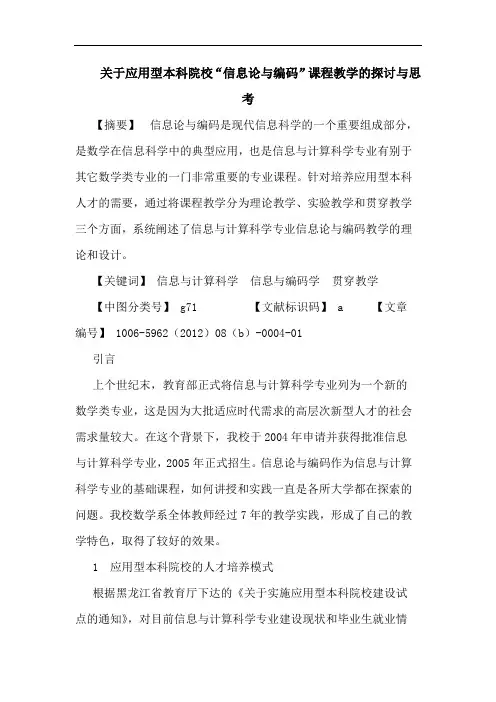 关于应用型本科院校“信息论与编码”课程教学的探讨与思考

【摘要】 信息论与编码是现代信息科学的一个重要组成部分，是数学在信息科学中的典型应用，也是信息与计算科学专业有别于其它数学类专业的一门非常重要的专业课程。针对培养应用型本科人才的需要，通过将课程教学分为理论教学、实验教学和贯穿教学三个方面，系统阐述了信息与计算科学专业信息论与编码教学的理论和设计。

【关键词】 信息与计算科学 信息与编码学 贯穿教学

【中图分类号】 g71 【文献标识码】 a 【文章编号】 1006-5962（2012）08（b）-0004-01

引言

上个世纪末，教育部正式将信息与计算科学专业列为一个新的数学类专业，这是因为大批适应时代需求的高层次新型人才的社会需求量较大。在这个背景下，我校于2004年申请并获得批准信息与计算科学专业，2005年正式招生。信息论与编码作为信息与计算科学专业的基础课程，如何讲授和实践一直是各所大学都在探索的问题。我校数学系全体教师经过7年的教学实践，形成了自己的教学特色，取得了较好的效果。

1 应用型本科院校的人才培养模式

根据黑龙江省教育厅下达的《关于实施应用型本科院校建设试点的通知》，对目前信息与计算科学专业建设现状和毕业生就业情